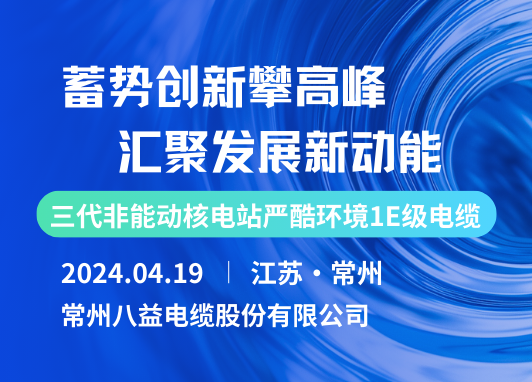 蓄势创新攀高峰
汇聚发展新动能

三代非能动核电站严酷环境1E级电缆

2024.04.19 | 江苏·常州

常州八益电缆股份有限公司